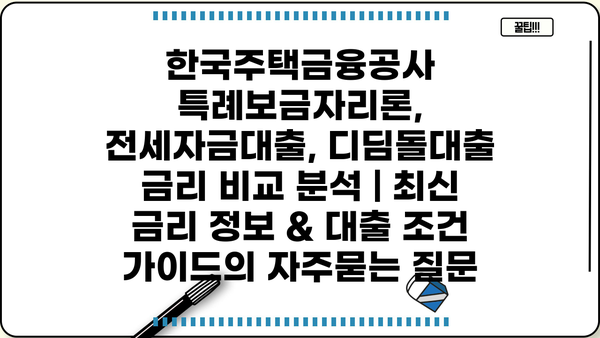 꿀팁!!!

한국주택금융공사 특례보금자리론, 전세자금대출, 디딤돌대출 금리 비교 분석 | 최신 금리 정보 & 대출 조건 가이드의 자주묻는 질문